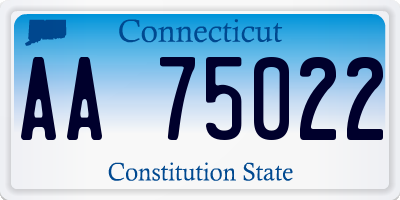 Connecticut

AA 75022

Constitution State